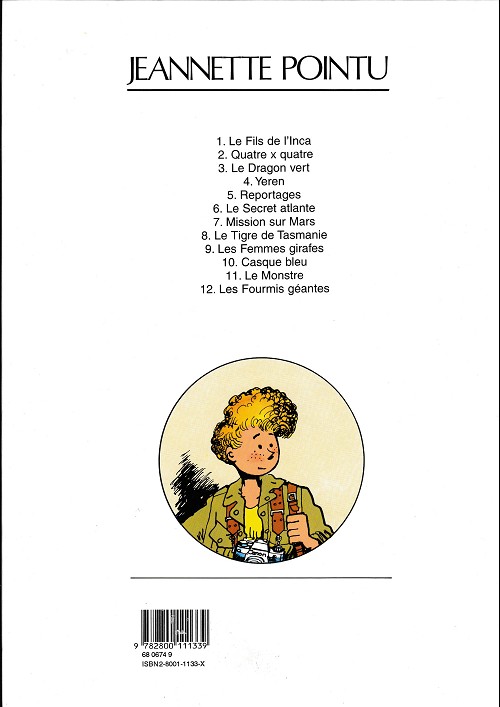 JEANNETTE POINTU

1. Le Fils de l'Inca
2. Quatre x quatre
3. Le Dragon vert
4. Yeren
5. Reportages
6. Le Secret atlante
7. Mission sur Mars
8. Le Tigre de Tasmanie
9. Les Femmes girafes
10. Casque bleu
11. Le Monstre
12. Les Fourmis géantes

9 782800 111339
68 0674 9
ISBN2-8001-1133-X